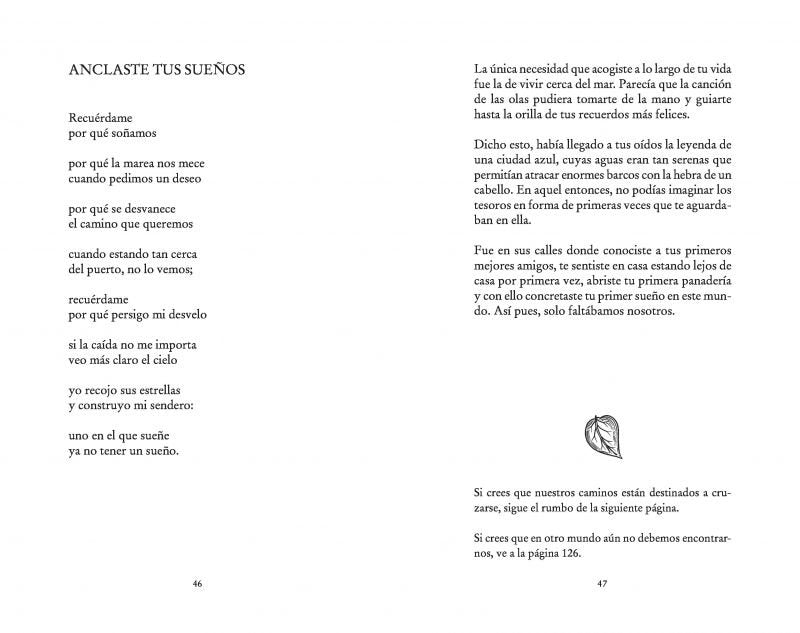 ANCLASTE TUS SUEÑOS

Recuérdame
por qué soñamos

por qué la marea nos mece
cuando pedimos un deseo

por qué se desvanece
el camino que queremos

cuando estando tan cerca
del puerto, no lo vemos;

recuérdame
por qué persigo mi desvelo

si la caída no me importa
veo más claro el cielo

yo recojo sus estrellas
y construyo mi sendero:

uno en el que sueñe
ya no tener un sueño.

46

La única necesidad que acogiste a lo largo de tu vida fue la de vivir cerca del mar. Parecía que la canción de las olas pudiera tomarte de la mano y guiarte hasta la orilla de tus recuerdos más felices.

Dicho esto, había llegado a tus oídos la leyenda de una ciudad azul, cuyas aguas eran tan serenas que permitían atracar enormes barcos con la hebra de un cabello. En aquel entonces, no podías imaginar los tesoros en forma de primeras veces que te aguardaban en ella.

Fue en sus calles donde conociste a tus primeros mejores amigos, te sentiste en casa estando lejos de casa por primera vez, abriste tu primera panadería y con ello concretaste tu primer sueño en este mundo. Así pues, solo faltábamos nosotros.

Si crees que nuestros caminos están destinados a cruzarse, sigue el rumbo de la siguiente página.

Si crees que en otro mundo aún no debemos encontrarnos, ve a la página 126.

47